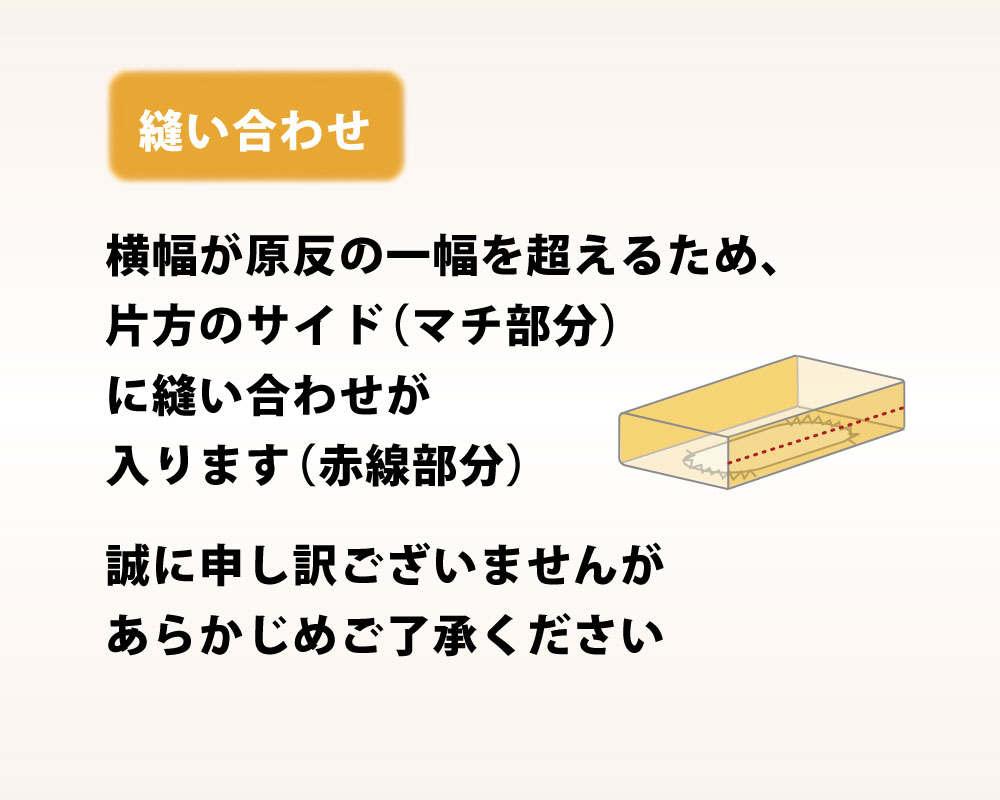 縫い合わせ

横幅が原反の一幅を超えるため、片方のサイド（マチ部分）に縫い合わせが入ります（赤線部分）

誠に申し訳ございませんがあらかじめご了承ください